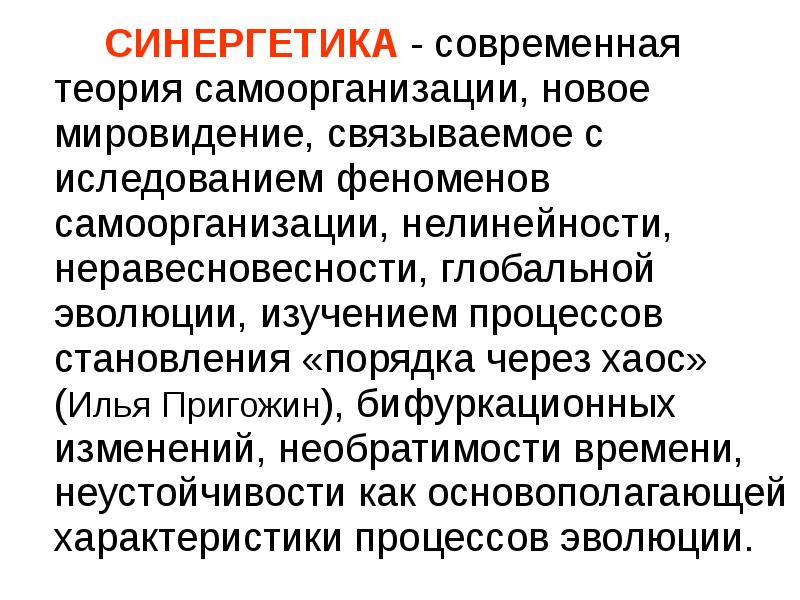 СИНЕРГЕТИКА - современная теория самоорганизации, новое мировидение, связываемое с иследованием феноменов самоорганизации, нелинейности, неравесновесности, глобальной эволюции, изучением процессов становления «порядка через хаос» (Илья Пригожин), бифуркационных изменений, необратимости времени, неустойчивости как основополагающей характеристики процессов эволюции.